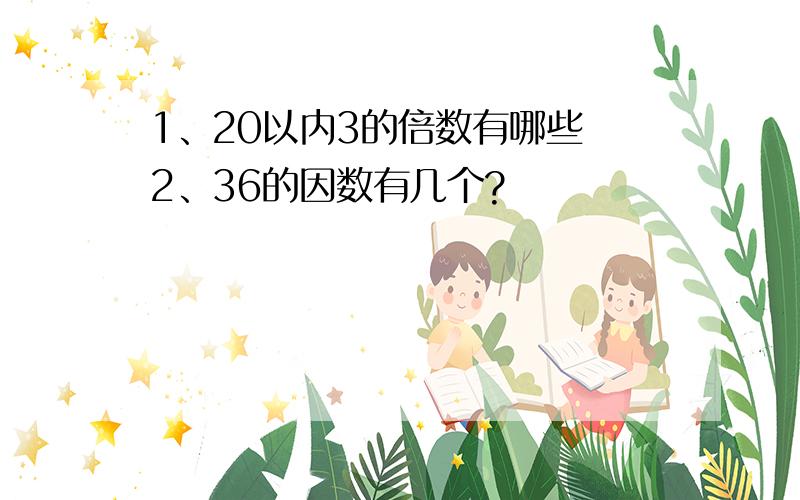 1、20以内3的倍数有哪些
2、36的因数有几个?